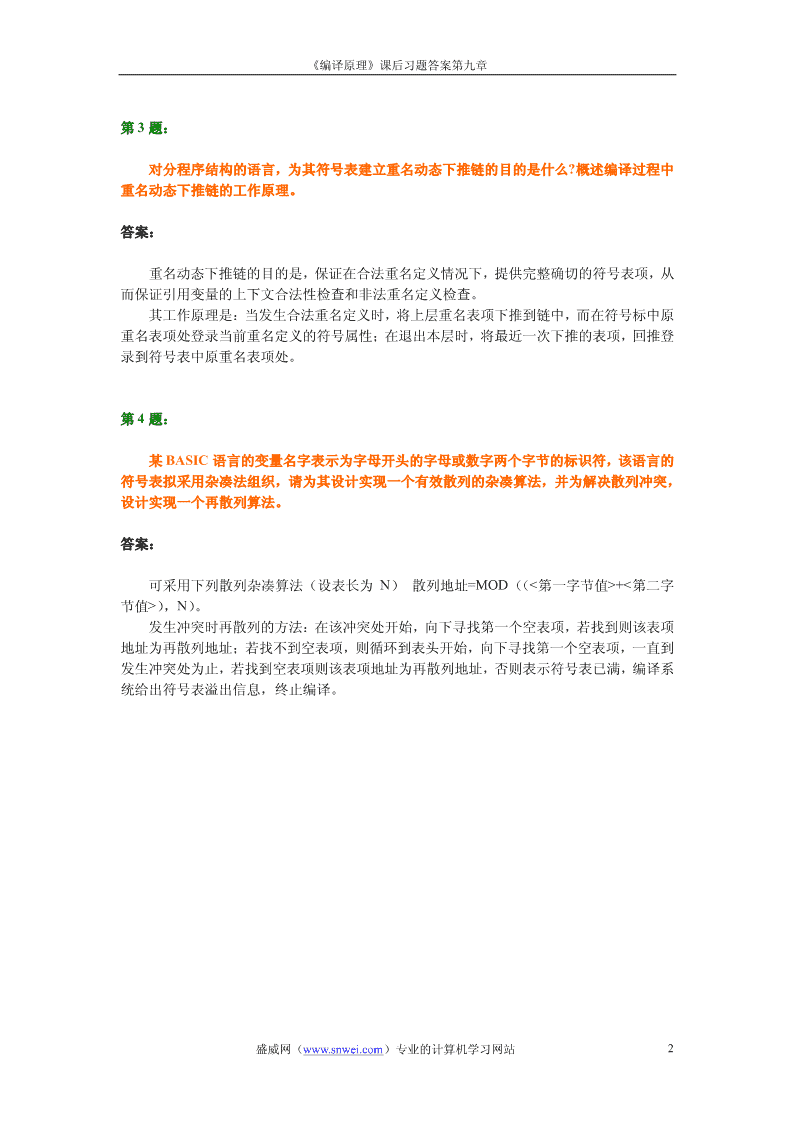 《编译原理》课后习题答案第九章

第 3 题：

对分程序结构的语言，为其符号表建立重名动态下推链的目的是什么?概述编译过程中重名动态下推链的工作原理。

答案：

重名动态下推链的目的是，保证在合法重名定义情况下，提供完整确切的符号表项，从而保证引用变量的上下文合法性检查和非法重名定义检查。

其工作原理是：当发生合法重名定义时，将上层重名表项下推到链中，而在符号标中原重名表项处登录当前重名定义的符号属性；在退出本层时，将最近一次下推的表项，回推登录到符号表中原重名表项处。

第 4 题：

某 BASIC 语言的变量名字表示为字母开头的字母或数字两个字节的标识符，该语言的符号表拟采用杂凑法组织，请为其设计实现一个有效散列的杂凑算法，并为解决散列冲突，设计实现一个再散列算法。

答案：

可采用下列散列杂凑算法（设表长为 N） 散列地址=MOD（(<第一字节值>+<第二字节值>)，N）。

发生冲突时再散列的方法：在该冲突处开始，向下寻找第一个空表项，若找到则该表项地址为再散列地址；若找不到空表项，则循环到表头开始，向下寻找第一个空表项，一直到发生冲突处为止，若找到空表项则该表项地址为再散列地址，否则表示符号表已满，编译系统给出符号表溢出信息，终止编译。

盛威网（www.snwei.com）专业的计算机学习网站 2